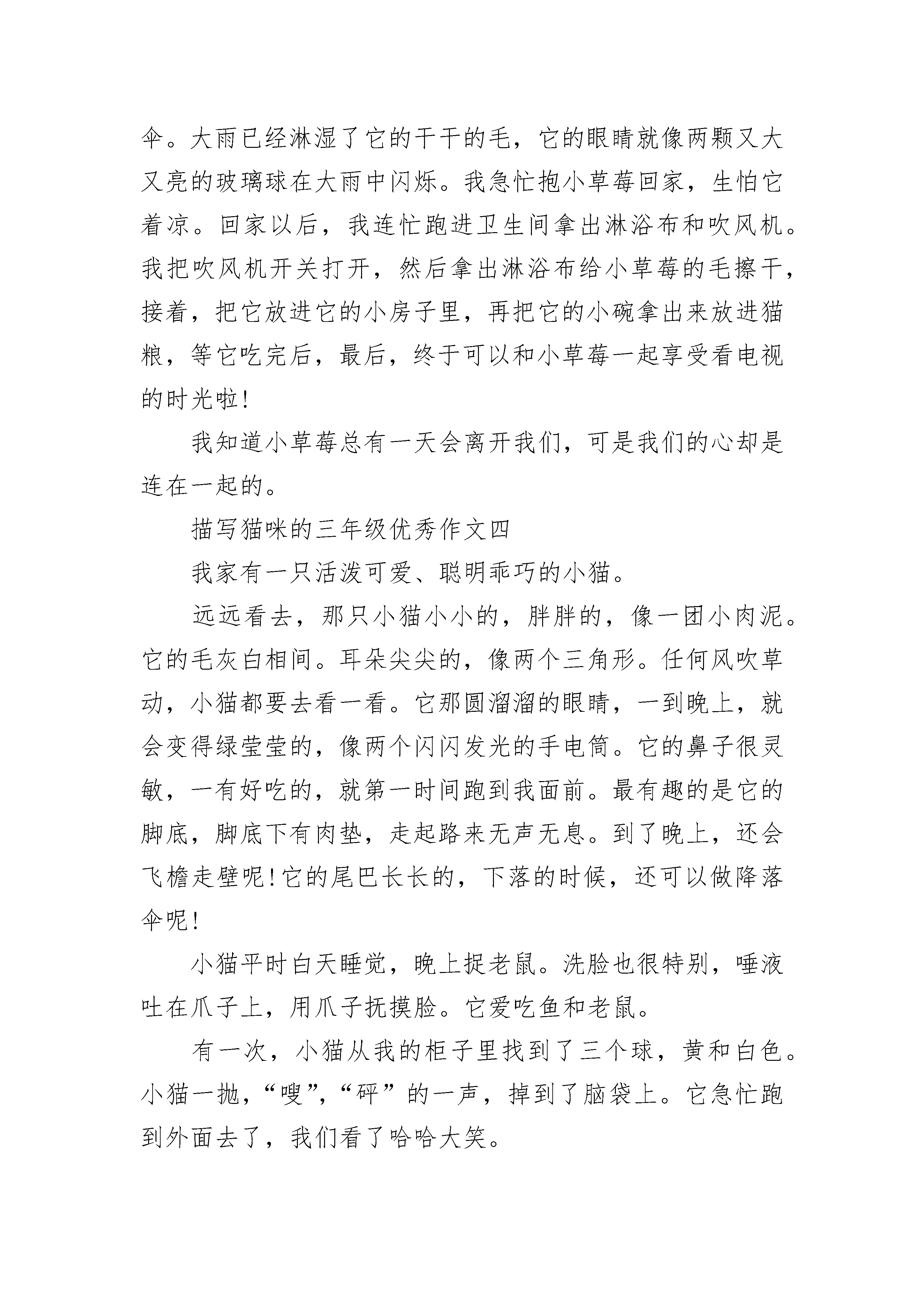 伞。大雨已经淋湿了它的干干的毛，它的眼睛就像两颗又大又亮的玻璃球在大雨中闪烁。我急忙抱小草莓回家，生怕它着凉。回家以后，我连忙跑进卫生间拿出淋浴布和吹风机。我把吹风机开关打开，然后拿出淋浴布给小草莓的毛擦干，接着，把它放进它的小房子里，再把它的小碗拿出来放进猫粮，等它吃完后，最后，终于可以和小草莓一起享受看电视的时光啦!

我知道小草莓总有一天会离开我们，可是我们的心却是连在一起的。

描写猫咪的三年级优秀作文四

我家有一只活泼可爱、聪明乖巧的小猫。

远远看去，那只小猫小小的，胖胖的，像一团小肉泥。它的毛灰白相间。耳朵尖尖的，像两个三角形。任何风吹草动，小猫都要去看一看。它那圆溜溜的眼睛，一到晚上，就会变得绿莹莹的，像两个闪闪发光的手电筒。它的鼻子很灵敏，一有好吃的，就第一时间跑到我面前。最有趣的是它的脚底，脚底下有肉垫，走起路来无声无息。到了晚上，还会飞檐走壁呢!它的尾巴长长的，下落的时候，还可以做降落伞呢!

小猫平时白天睡觉，晚上捉老鼠。洗脸也很特别，唾液吐在爪子上，用爪子抚摸脸。它爱吃鱼和老鼠。

有一次，小猫从我的柜子里找到了三个球，黄和白色。小猫一抛，“嗖”,“砰”的一声，掉到了脑袋上。它急忙跑到外面去了，我们看了哈哈大笑。